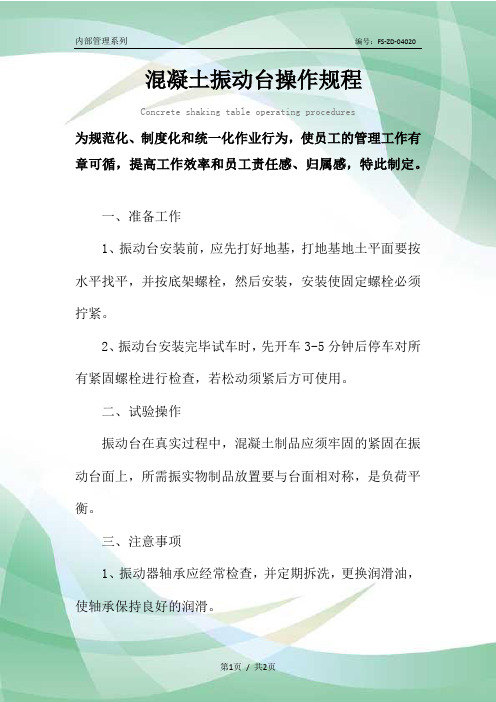 内部管理系列

编号：FS-ZD-04020

混凝土振动台操作规程

Concrete shaking table operating procedures

为规范化、制度化和统一化作业行为，使员工的管理工作有章可循，提高工作效率和员工责任感、归属感，特此制定。

一、准备工作

1、振动台安装前，应先打好地基，打地基地土平面要按水平找平，并按底架螺栓，然后安装，安装使固定螺栓必须拧紧。

2、振动台安装完毕试车时，先开车 3-5 分钟后停车对所有紧固螺栓进行检查，若松动须紧后方可使用。

二、试验操作

振动台在真实过程中，混凝土制品应须牢固的紧固在振动台面上，所需振实物制品放置要与台面相对称，是负荷平衡。

三、注意事项

1、振动器轴承应经常检查，并定期拆洗，更换润滑油，使轴承保持良好的润滑。

第1页 / 共2页